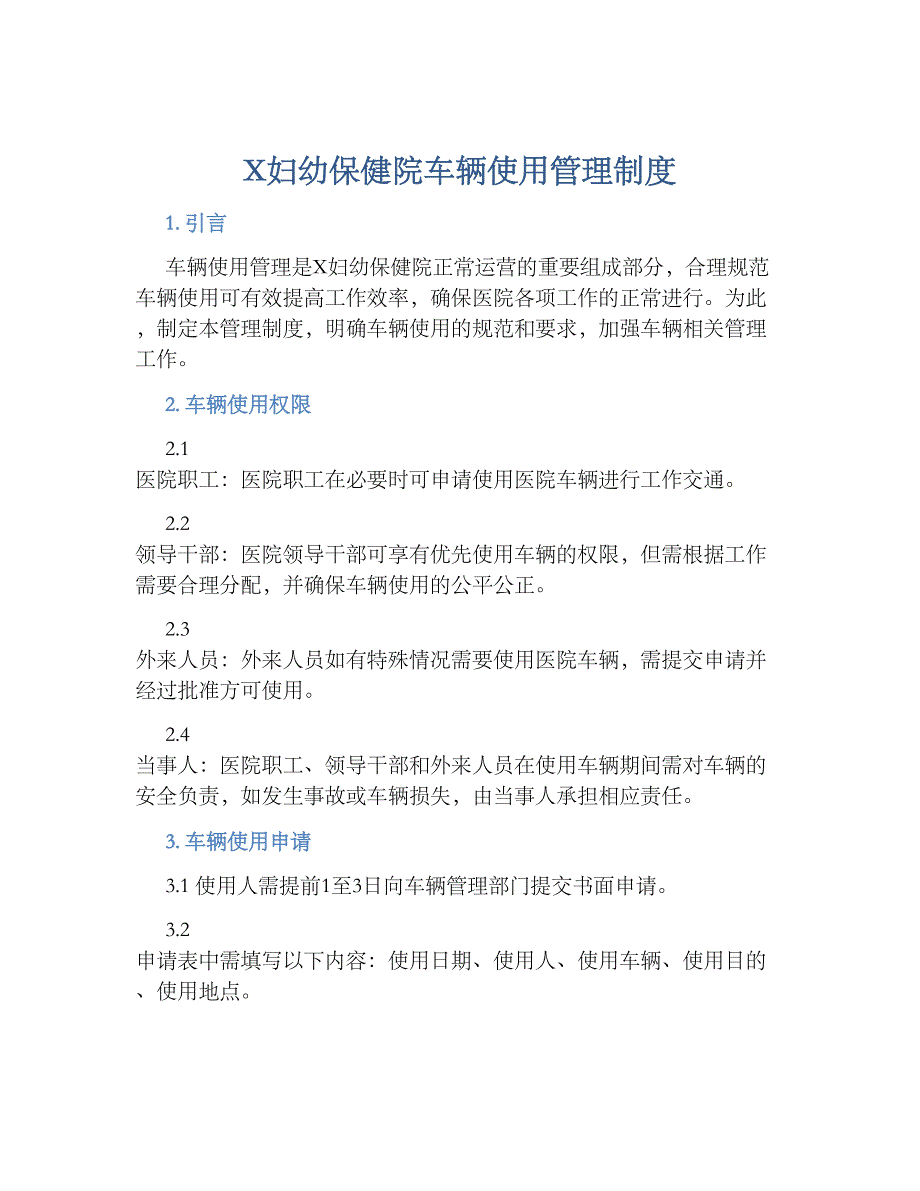 X妇幼保健院车辆使用管理制度

1. 引言

车辆使用管理是X妇幼保健院正常运营的重要组成部分，合理规范车辆使用可有效提高工作效率，确保医院各项工作的正常进行。为此，制定本管理制度，明确车辆使用的规范和要求，加强车辆相关管理工作。

2. 车辆使用权限

2.1 医院职工：医院职工在必要时可申请使用医院车辆进行工作交通。

2.2 领导干部：医院领导干部可享有优先使用车辆的权限，但需根据工作需要合理分配，并确保车辆使用的公平公正。

2.3 外来人员：外来人员如有特殊情况需要使用医院车辆，需提交申请并经过批准方可使用。

2.4 当事人：医院职工、领导干部和外来人员在使用车辆期间需对车辆的安全负责，如发生事故或车辆损失，由当事人承担相应责任。

3. 车辆使用申请

3.1 使用人需提前1至3日向车辆管理部门提交书面申请。

3.2 申请表中需填写以下内容：使用日期、使用人、使用车辆、使用目的、使用地点。